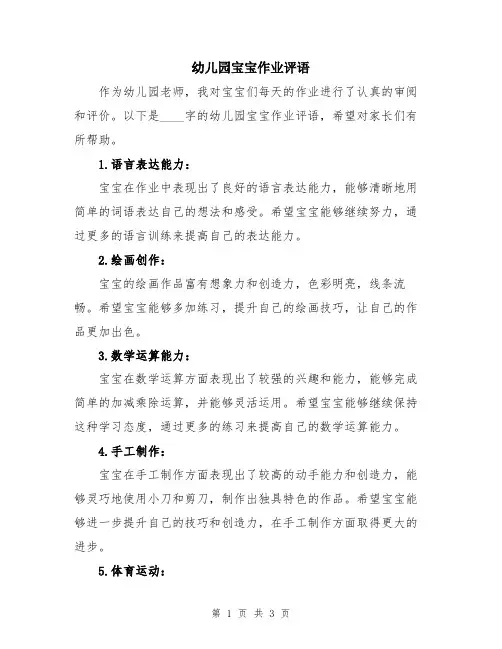 幼儿园宝宝作业评语

作为幼儿园老师，我对宝宝们每天的作业进行了认真的审阅和评价。以下是____字的幼儿园宝宝作业评语，希望对家长们有所帮助。

1.语言表达能力：

宝宝在作业中表现出了良好的语言表达能力，能够清晰地用简单的词语表达自己的想法和感受。希望宝宝能够继续努力，通过更多的语言训练来提高自己的表达能力。

2.绘画创作：

宝宝的绘画作品富有想象力和创造力，色彩明亮，线条流畅。希望宝宝能够多加练习，提升自己的绘画技巧，让自己的作品更加出色。

3.数学运算能力：

宝宝在数学运算方面表现出了较强的兴趣和能力，能够完成简单的加减乘除运算，并能够灵活运用。希望宝宝能够继续保持这种学习态度，通过更多的练习来提高自己的数学运算能力。

4.手工制作：

宝宝在手工制作方面表现出了较高的动手能力和创造力，能够灵巧地使用小刀和剪刀，制作出独具特色的作品。希望宝宝能够进一步提升自己的技巧和创造力，在手工制作方面取得更大的进步。

5.体育运动：

第 1 页 共 3 页